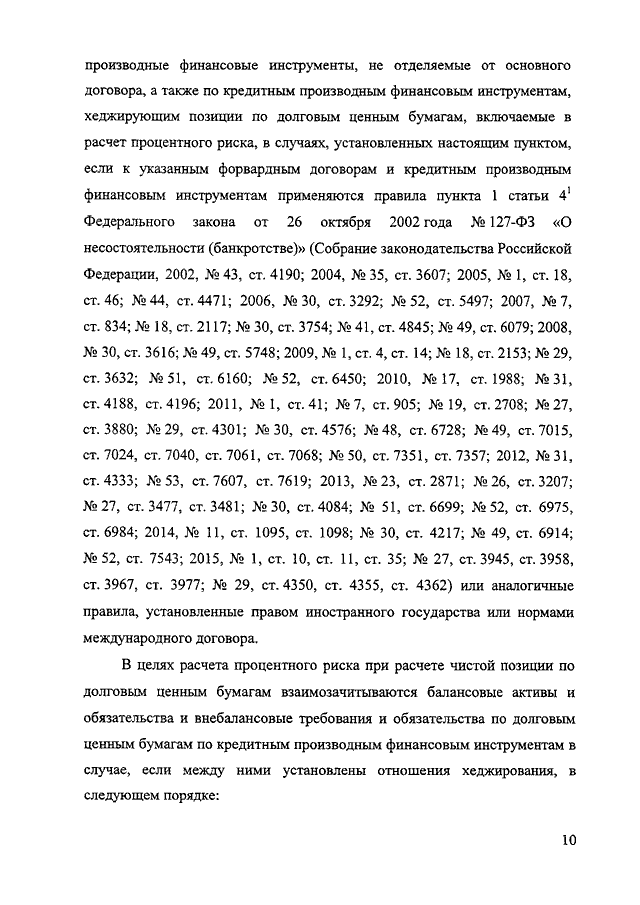 производные финансовые инструменты, не отделяемые от основного договора, а также по кредитным производным финансовым инструментам, хеджирующим позиции по долговым ценным бумагам, включаемые в расчет процентного риска, в случаях, установленных настоящим пунктом, если к указанным форвардным договорам и кредитным производным финансовым инструментам применяются правила пункта 1 статьи $4^1$ Федерального закона от 26 октября 2002 года № 127-ФЗ «О несостоятельности (банкротстве)» (Собрание законодательства Российской Федерации, 2002, № 43, ст. 4190; 2004, № 35, ст. 3607; 2005, № 1, ст. 18, ст. 46; № 44, ст. 4471; 2006, № 30, ст. 3292; № 52, ст. 5497; 2007, № 7, ст. 834; № 18, ст. 2117; № 30, ст. 3754; № 41, ст. 4845; № 49, ст. 6079; 2008, № 30, ст. 3616; № 49, ст. 5748; 2009, № 1, ст. 4, ст. 14; № 18, ст. 2153; № 29, ст. 3632; № 51, ст. 6160; № 52, ст. 6450; 2010, № 17, ст. 1988; № 31, ст. 4188, ст. 4196; 2011, № 1, ст. 41; № 7, ст. 905; № 19, ст. 2708; № 27, ст. 3880; № 29, ст. 4301; № 30, ст. 4576; № 48, ст. 6728; № 49, ст. 7015, ст. 7024, ст. 7040, ст. 7061, ст. 7068; № 50, ст. 7351, ст. 7357; 2012, № 31, ст. 4333; № 53, ст. 7607, ст. 7619; 2013, № 23, ст. 2871; № 26, ст. 3207; № 27, ст. 3477, ст. 3481; № 30, ст. 4084; № 51, ст. 6699; № 52, ст. 6975, ст. 6984; 2014, № 11, ст. 1095, ст. 1098; № 30, ст. 4217; № 49, ст. 6914; № 52, ст. 7543; 2015, № 1, ст. 10, ст. 11, ст. 35; № 27, ст. 3945, ст. 3958, ст. 3967, ст. 3977; № 29, ст. 4350, ст. 4355, ст. 4362) или аналогичные правила, установленные правом иностранного государства или нормами международного договора.

В целях расчета процентного риска при расчете чистой позиции по долговым ценным бумагам взаимозачитываются балансовые активы и обязательства и внебалансовые требования и обязательства по долговым ценным бумагам по кредитным производным финансовым инструментам в случае, если между ними установлены отношения хеджирования, в следующем порядке:

10